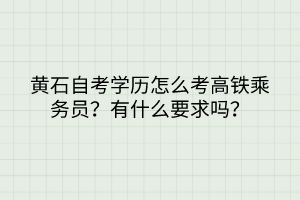 黄石自考学历怎么考高铁乘务员？有什么要求吗？